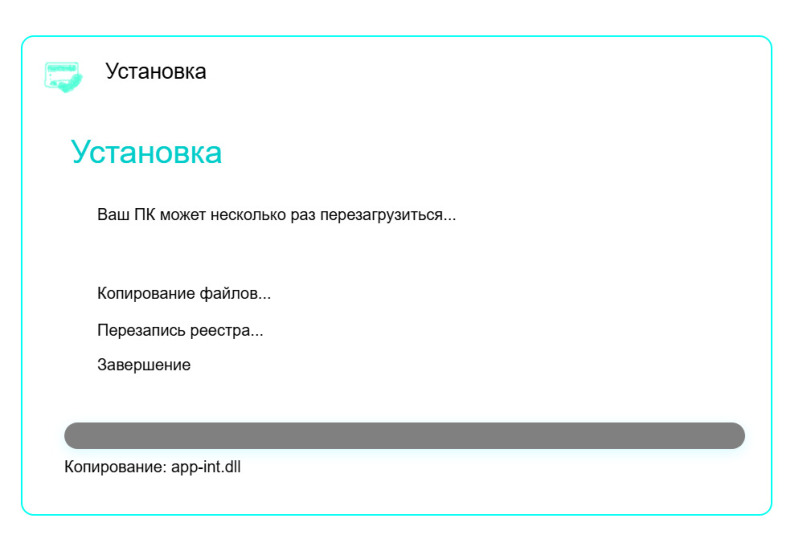 Установка

Установка

Ваш ПК может несколько раз перезагрузиться...

Копирование файлов...

Перезапись реестра...

Завершение

Копирование: app-int.dll